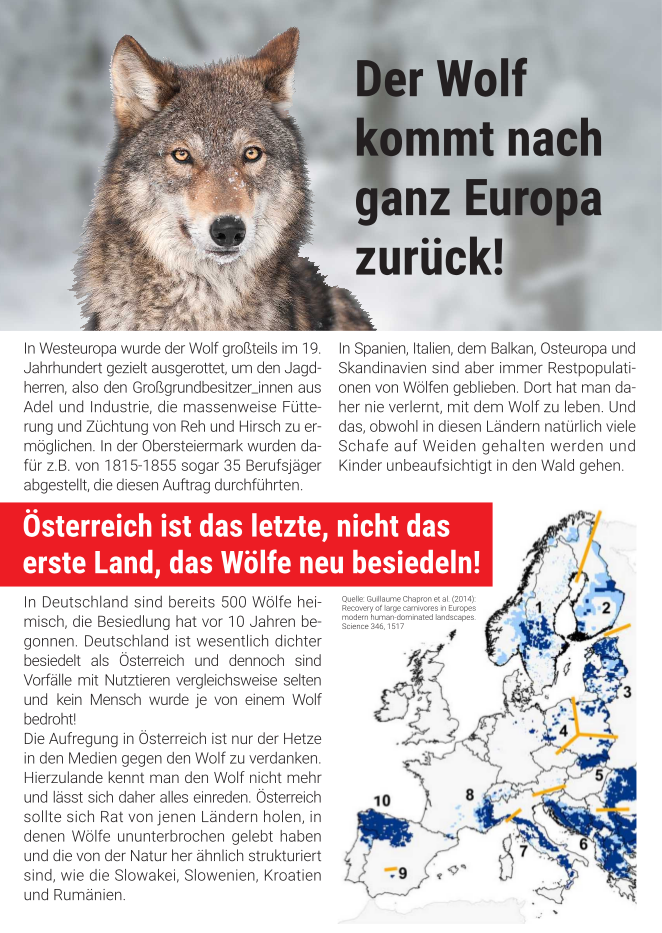 Der Wolf kommt nach ganz Europa zurück!

In Westeuropa wurde der Wolf großteils im 19. Jahrhundert gezielt ausgerottet, um den Jagdherren, also den Großgrundbesitzer_innen aus Adel und Industrie, die massenweise Fütterung und Züchtung von Reh und Hirsch zu ermöglichen. In der Obersteiermark wurden dafür z.B. von 1815-1855 sogar 35 Berufsjäger abgestellt, die diesen Auftrag durchführten.

In Spanien, Italien, dem Balkan, Osteuropa und Skandinavien sind aber immer Restpopulationen von Wölfen geblieben. Dort hat man daher nie verlernt, mit dem Wolf zu leben. Und das, obwohl in diesen Ländern natürlich viele Schafe auf Weiden gehalten werden und Kinder unbeaufsichtigt in den Wald gehen.

Österreich ist das letzte, nicht das erste Land, das Wölfe neu besiedeln!

In Deutschland sind bereits 500 Wölfe heimisch, die Besiedlung hat vor 10 Jahren begonnen. Deutschland ist wesentlich dichter besiedelt als Österreich und dennoch sind Vorfälle mit Nutztieren vergleichsweise selten und kein Mensch wurde je von einem Wolf bedroht!
Die Aufregung in Österreich ist nur der Hetze in den Medien gegen den Wolf zu verdanken. Hierzulande kennt man den Wolf nicht mehr und lässt sich daher alles einreden. Österreich sollte sich Rat von jenen Ländern holen, in denen Wölfe ununterbrochen gelebt haben und die von der Natur her ähnlich strukturiert sind, wie die Slowakei, Slowenien, Kroatien und Rumänien.

Quelle: Guillaume Chapron et al. (2014): Recovery of large carnivores in Europes modern human-dominated landscapes. Science 346, 1517

1
2
3
4
5
6
7
8
9
10